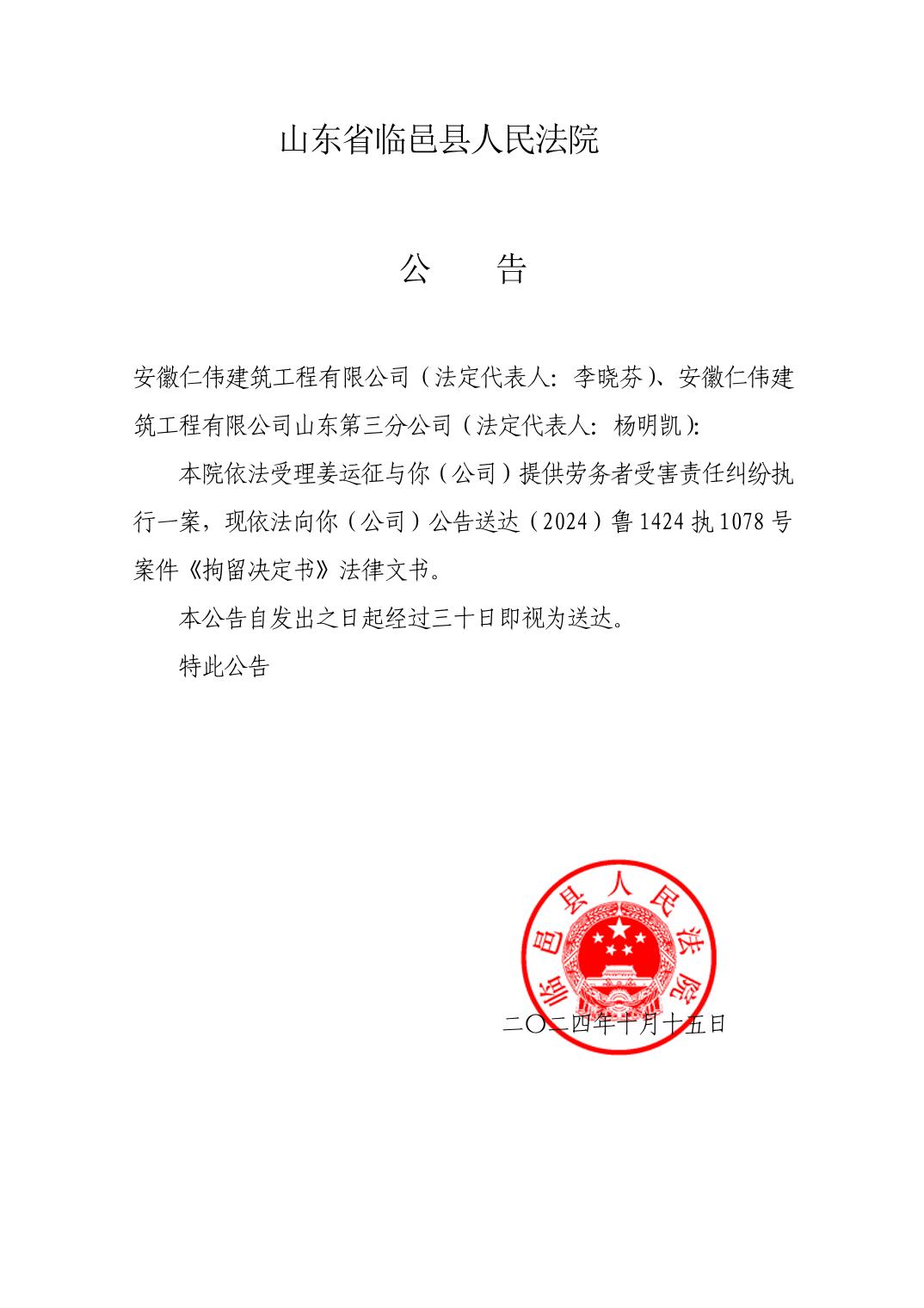 山东省临邑县人民法院

公　告

安徽仁伟建筑工程有限公司（法定代表人：李晓芬）、安徽仁伟建筑工程有限公司山东第三分公司（法定代表人：杨明凯）：

本院依法受理姜运征与你（公司）提供劳务者受害责任纠纷执行一案，现依法向你（公司）公告送达（2024）鲁1424执1078号案件《拘留决定书》法律文书。

本公告自发出之日起经过三十日即视为送达。

特此公告

临邑县人民法院

二〇二四年十月十五日